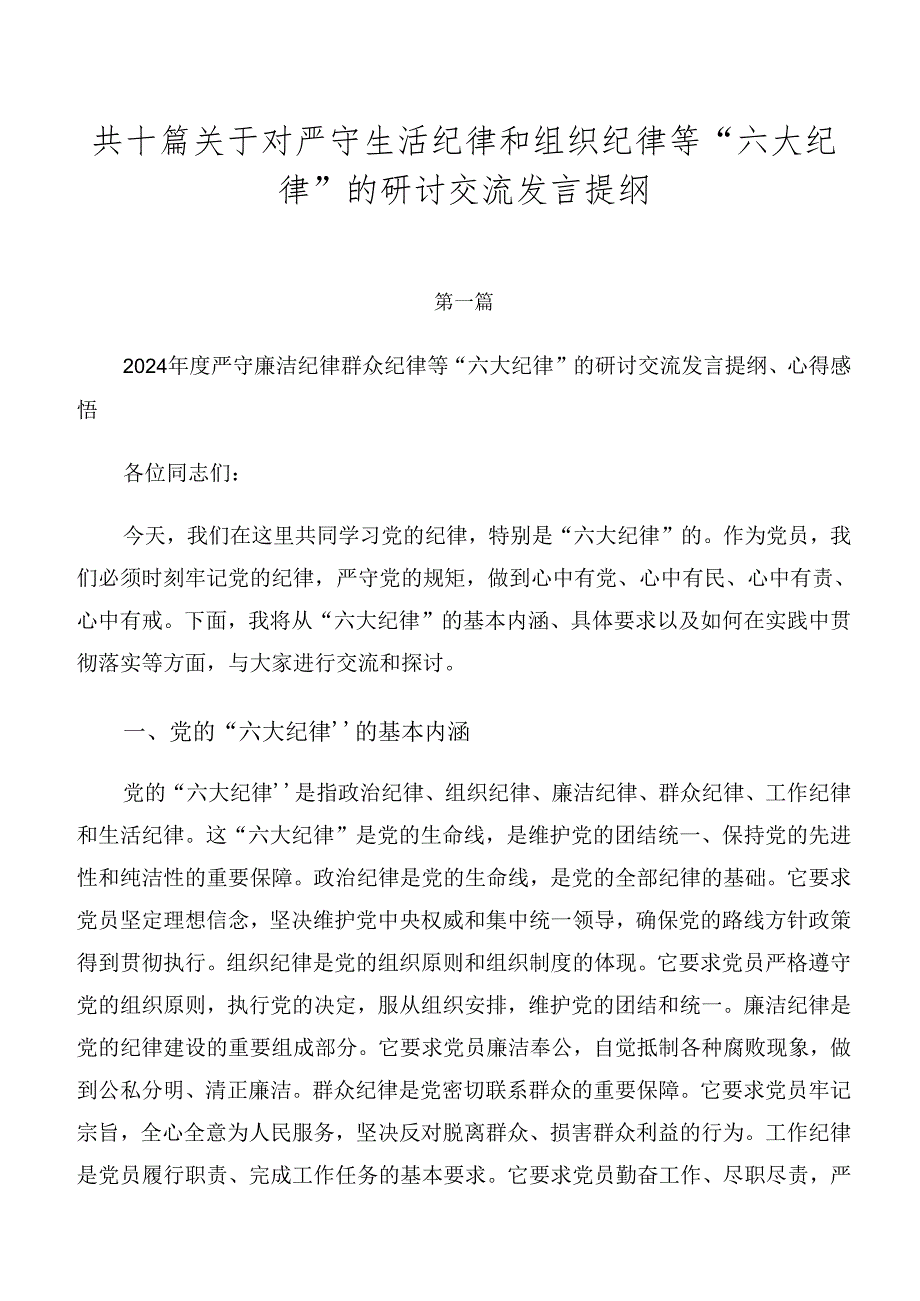 共十篇关于对严守生活纪律和组织纪律等“六大纪律”的研讨交流发言提纲

第一篇

2024年度严守廉洁纪律群众纪律等“六大纪律”的研讨交流发言提纲、心得感悟

各位同志们：

今天，我们在这里共同学习党的纪律，特别是“六大纪律”的。作为党员，我们必须时刻牢记党的纪律，严守党的规矩，做到心中有党、心中有民、心中有责、心中有戒。下面，我将从“六大纪律”的基本内涵、具体要求以及如何在实践中贯彻落实等方面，与大家进行交流和探讨。

一、党的“六大纪律’’的基本内涵

党的“六大纪律’’是指政治纪律、组织纪律、廉洁纪律、群众纪律、工作纪律和生活纪律。这“六大纪律”是党的生命线，是维护党的团结统一、保持党的先进性和纯洁性的重要保障。政治纪律是党的生命线，是党的全部纪律的基础。它要求党员坚定理想信念，坚决维护党中央权威和集中统一领导，确保党的路线方针政策得到贯彻执行。组织纪律是党的组织原则和组织制度的体现。它要求党员严格遵守党的组织原则，执行党的决定，服从组织安排，维护党的团结和统一。廉洁纪律是党的纪律建设的重要组成部分。它要求党员廉洁奉公，自觉抵制各种腐败现象，做到公私分明、清正廉洁。群众纪律是党密切联系群众的重要保障。它要求党员牢记宗旨，全心全意为人民服务，坚决反对脱离群众、损害群众利益的行为。工作纪律是党员履行职责、完成工作任务的基本要求。它要求党员勤奋工作、尽职尽责，严